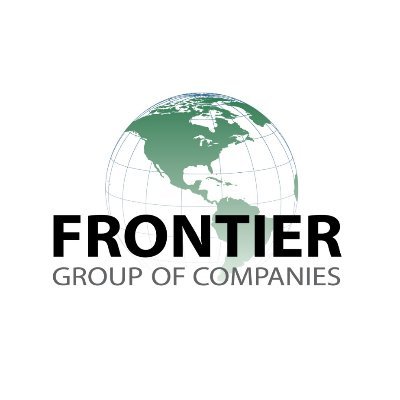 FRONTIER
GROUP OF COMPANIES